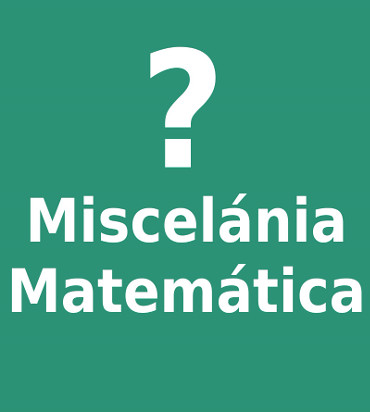 ?
Miscelánia
Matemática